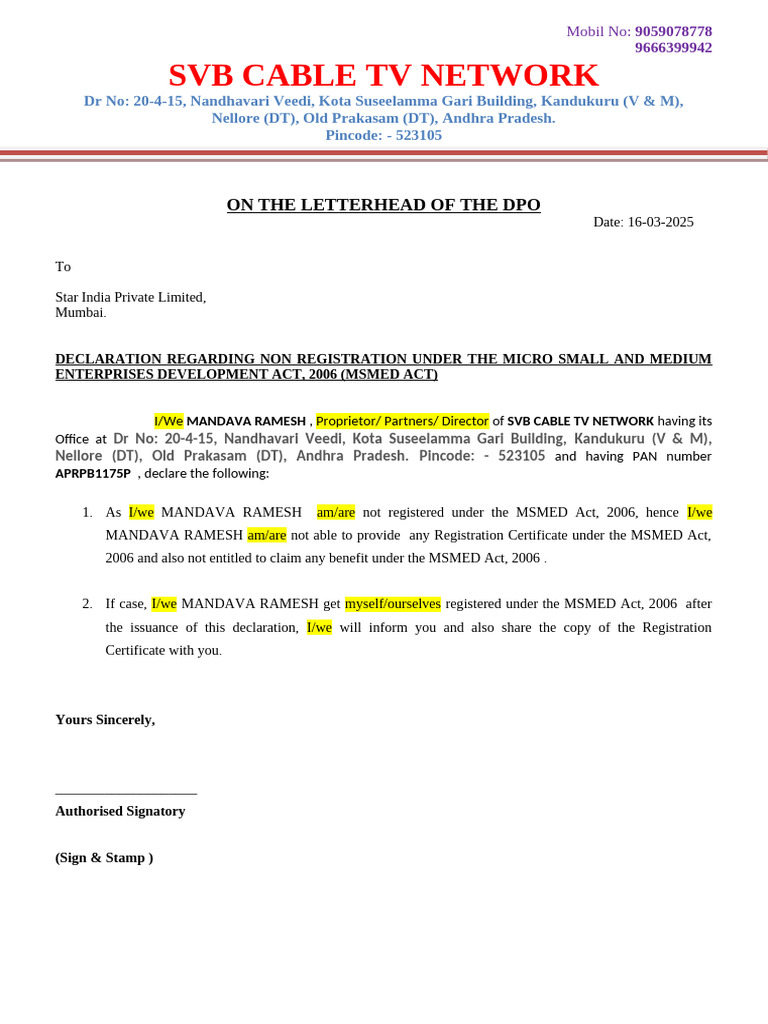 Mobil No: 9059078778
9666399942

SVB CABLE TV NETWORK

Dr No: 20-4-15, Nandhavari Veedi, Kota Suseelamma Gari Building, Kandukuru (V & M), Nellore (DT), Old Prakasam (DT), Andhra Pradesh.
Pincode: - 523105

ON THE LETTERHEAD OF THE DPO

Date: 16-03-2025

To

Star India Private Limited,
Mumbai.

DECLARATION REGARDING NON REGISTRATION UNDER THE MICRO SMALL AND MEDIUM ENTERPRISES DEVELOPMENT ACT, 2006 (MSMED ACT)

I/We MANDAVA RAMESH , Proprietor/ Partners/ Director of SVB CABLE TV NETWORK having its Office at Dr No: 20-4-15, Nandhavari Veedi, Kota Suseelamma Gari Building, Kandukuru (V & M), Nellore (DT), Old Prakasam (DT), Andhra Pradesh. Pincode: - 523105 and having PAN number APRPB1175P , declare the following:

1. As I/we MANDAVA RAMESH am/are not registered under the MSMED Act, 2006, hence I/we MANDAVA RAMESH am/are not able to provide any Registration Certificate under the MSMED Act, 2006 and also not entitled to claim any benefit under the MSMED Act, 2006 .

2. If case, I/we MANDAVA RAMESH get myself/ourselves registered under the MSMED Act, 2006 after the issuance of this declaration, I/we will inform you and also share the copy of the Registration Certificate with you.

Yours Sincerely,

____________________
Authorised Signatory

(Sign & Stamp )